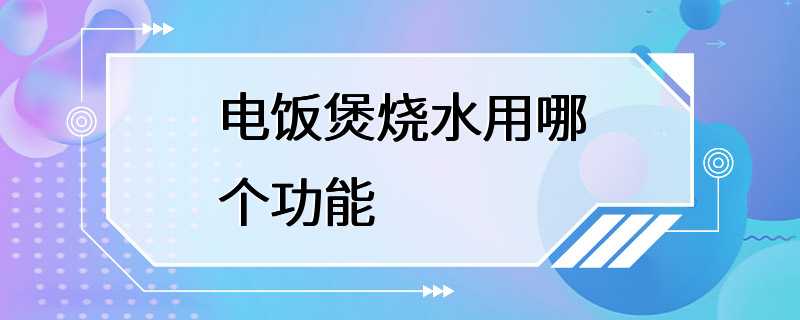 电饭煲烧水用哪个功能